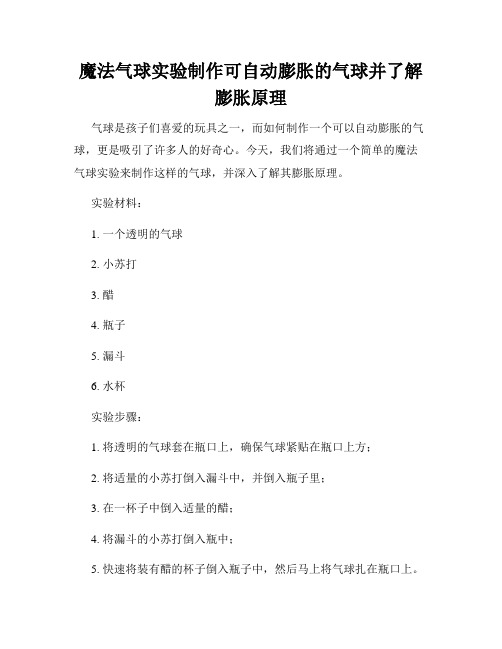 魔法气球实验制作可自动膨胀的气球并了解膨胀原理

气球是孩子们喜爱的玩具之一，而如何制作一个可以自动膨胀的气球，更是吸引了许多人的好奇心。今天，我们将通过一个简单的魔法气球实验来制作这样的气球，并深入了解其膨胀原理。

实验材料：

1. 一个透明的气球

2. 小苏打

3. 醋

4. 瓶子

5. 漏斗

6. 水杯

实验步骤：

1. 将透明的气球套在瓶口上，确保气球紧贴在瓶口上方；

2. 将适量的小苏打倒入漏斗中，并倒入瓶子里；

3. 在一杯子中倒入适量的醋；

4. 将漏斗的小苏打倒入瓶中；

5. 快速将装有醋的杯子倒入瓶子中，然后马上将气球扎在瓶口上。